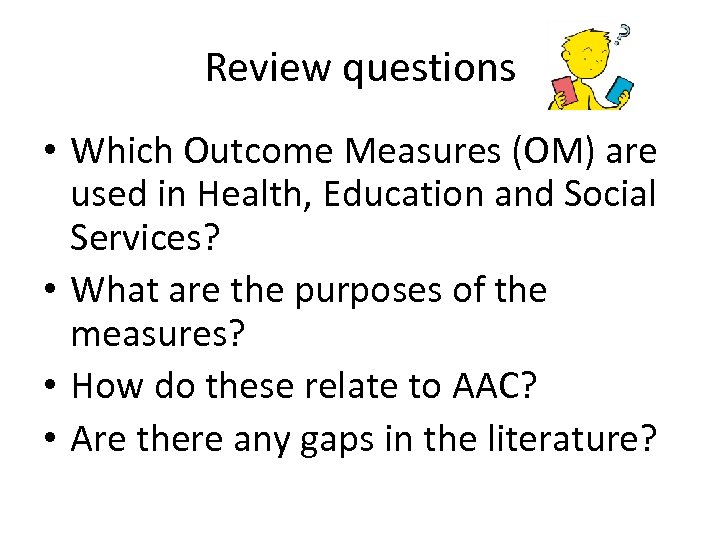 Review questions

• Which Outcome Measures (OM) are used in Health, Education and Social Services?
• What are the purposes of the measures?
• How do these relate to AAC?
• Are there any gaps in the literature?